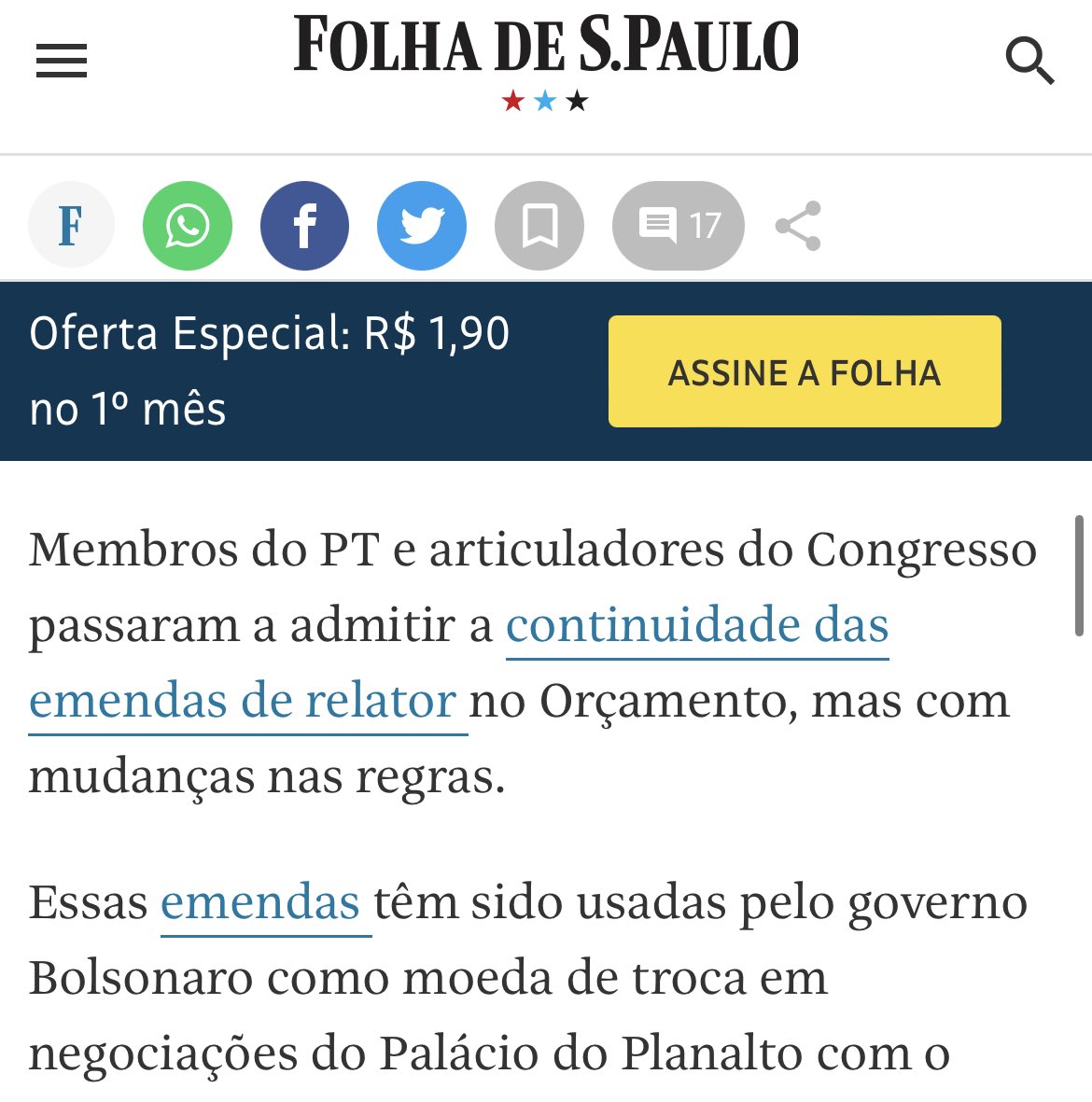 FOLHA DE S.PAULO

F

17

Oferta Especial: R$ 1,90 no 1º mês

ASSINE A FOLHA

Membros do PT e articuladores do Congresso passaram a admitir a continuidade das emendas de relator no Orçamento, mas com mudanças nas regras.

Essas emendas têm sido usadas pelo governo Bolsonaro como moeda de troca em negociações do Palácio do Planalto com o